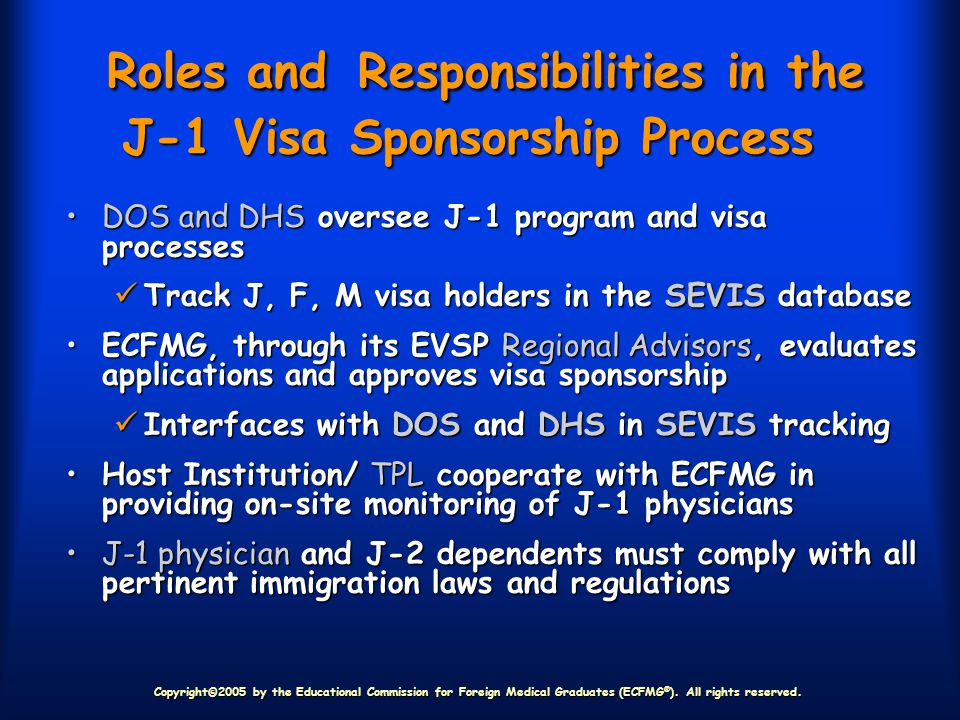 Roles and Responsibilities in the J-1 Visa Sponsorship Process

• DOS and DHS oversee J-1 program and visa processes

✓ Track J, F, M visa holders in the SEVIS database

• ECFMG, through its EVSP Regional Advisors, evaluates applications and approves visa sponsorship

✓ Interfaces with DOS and DHS in SEVIS tracking

• Host Institution/ TPL cooperate with ECFMG in providing on-site monitoring of J-1 physicians

• J-1 physician and J-2 dependents must comply with all pertinent immigration laws and regulations

Copyright©2005 by the Educational Commission for Foreign Medical Graduates (ECFMG®). All rights reserved.